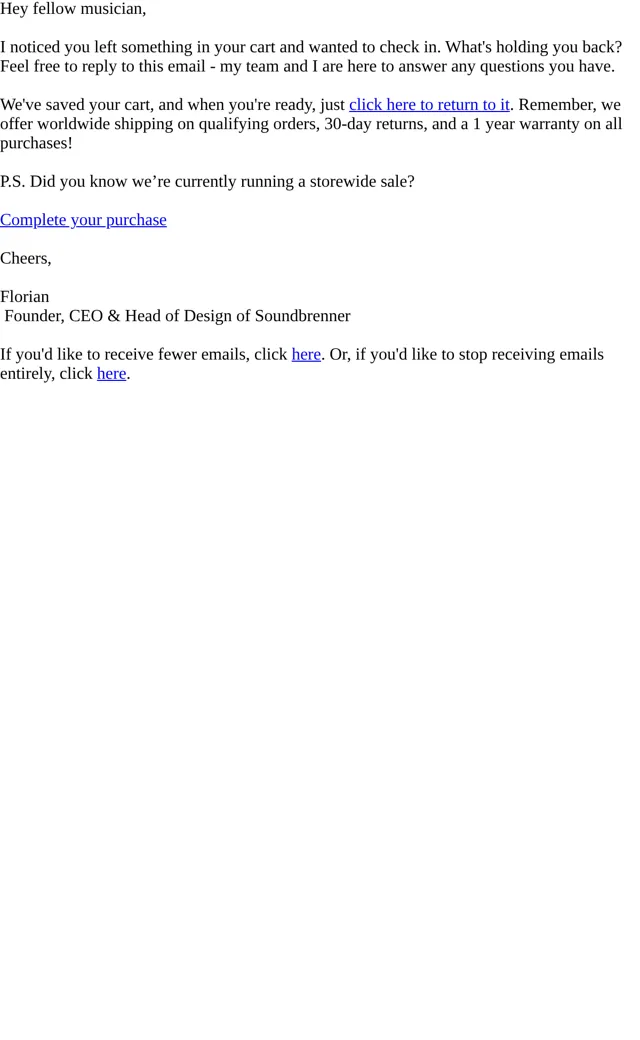 Hey fellow musician,

I noticed you left something in your cart and wanted to check in. What's holding you back? Feel free to reply to this email - my team and I are here to answer any questions you have.

We've saved your cart, and when you're ready, just click here to return to it. Remember, we offer worldwide shipping on qualifying orders, 30-day returns, and a 1 year warranty on all purchases!

P.S. Did you know we’re currently running a storewide sale?

Complete your purchase

Cheers,

Florian
Founder, CEO & Head of Design of Soundbrenner

If you'd like to receive fewer emails, click here. Or, if you'd like to stop receiving emails entirely, click here.